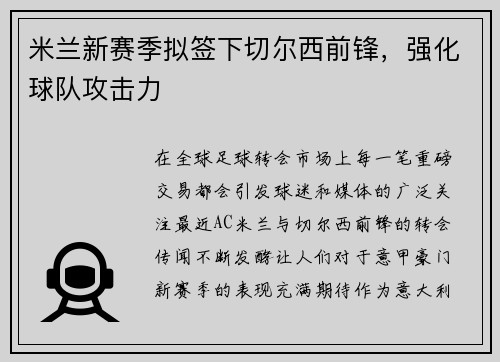 米兰新赛季拟签下切尔西前锋，强化球队攻击力

在全球足球转会市场上每一笔重磅交易都会引发球迷和媒体的广泛关注最近AC米兰与切尔西前锋的转会传闻不断发酵让人们对于意甲豪门新赛季的表现充满期待作为意大利